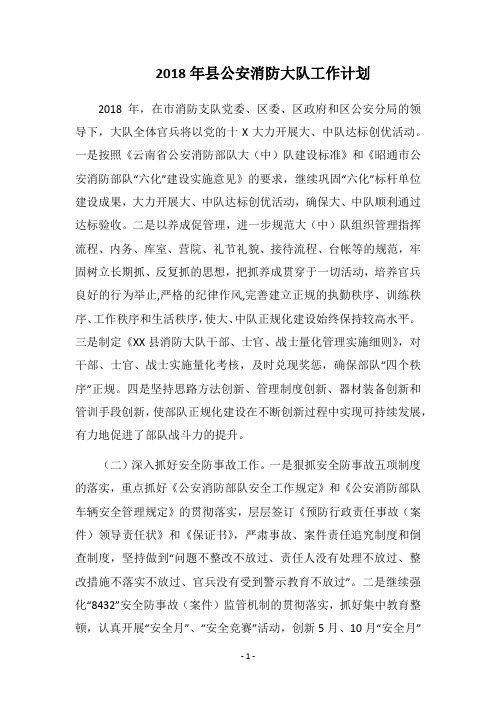 2018 年县公安消防大队工作计划

2018 年，在市消防支队党委、区委、区政府和区公安分局的领导下，大队全体官兵将以党的十 X 大力开展大、中队达标创优活动。一是按照《云南省公安消防部队大（中）队建设标准》和《昭通市公安消防部队“六化”建设实施意见》的要求，继续巩固“六化”标杆单位建设成果，大力开展大、中队达标创优活动，确保大、中队顺利通过达标验收。二是以养成促管理，进一步规范大（中）队组织管理指挥流程、内务、库室、营院、礼节礼貌、接待流程、台帐等的规范，牢固树立长期抓、反复抓的思想，把抓养成贯穿于一切活动，培养官兵良好的行为举止,严格的纪律作风,完善建立正规的执勤秩序、训练秩序、工作秩序和生活秩序，使大、中队正规化建设始终保持较高水平。三是制定《XX 县消防大队干部、士官、战士量化管理实施细则》，对干部、士官、战士实施量化考核，及时兑现奖惩，确保部队“四个秩序”正规。四是坚持思路方法创新、管理制度创新、器材装备创新和管训手段创新，使部队正规化建设在不断创新过程中实现可持续发展，有力地促进了部队战斗力的提升。

（二）深入抓好安全防事故工作。一是狠抓安全防事故五项制度的落实，重点抓好《公安消防部队安全工作规定》和《公安消防部队车辆安全管理规定》的贯彻落实，层层签订《预防行政责任事故（案件）领导责任状》和《保证书》，严肃事故、案件责任追究制度和倒查制度，坚持做到“问题不整改不放过、责任人没有处理不放过、整改措施不落实不放过、官兵没有受到警示教育不放过”。二是继续强化“8432”安全防事故（案件）监管机制的贯彻落实，抓好集中教育整顿，认真开展“安全月”、“安全竞赛”活动，创新 5 月、10 月“安全月”

- 1 -